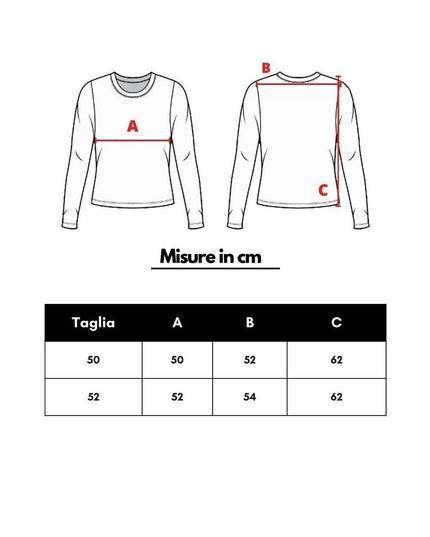 A

B

C

Misure in cm

| Taglia | A | B | C |
|---|---|---|---|
| 50 | 50 | 52 | 62 |
| 52 | 52 | 54 | 62 |